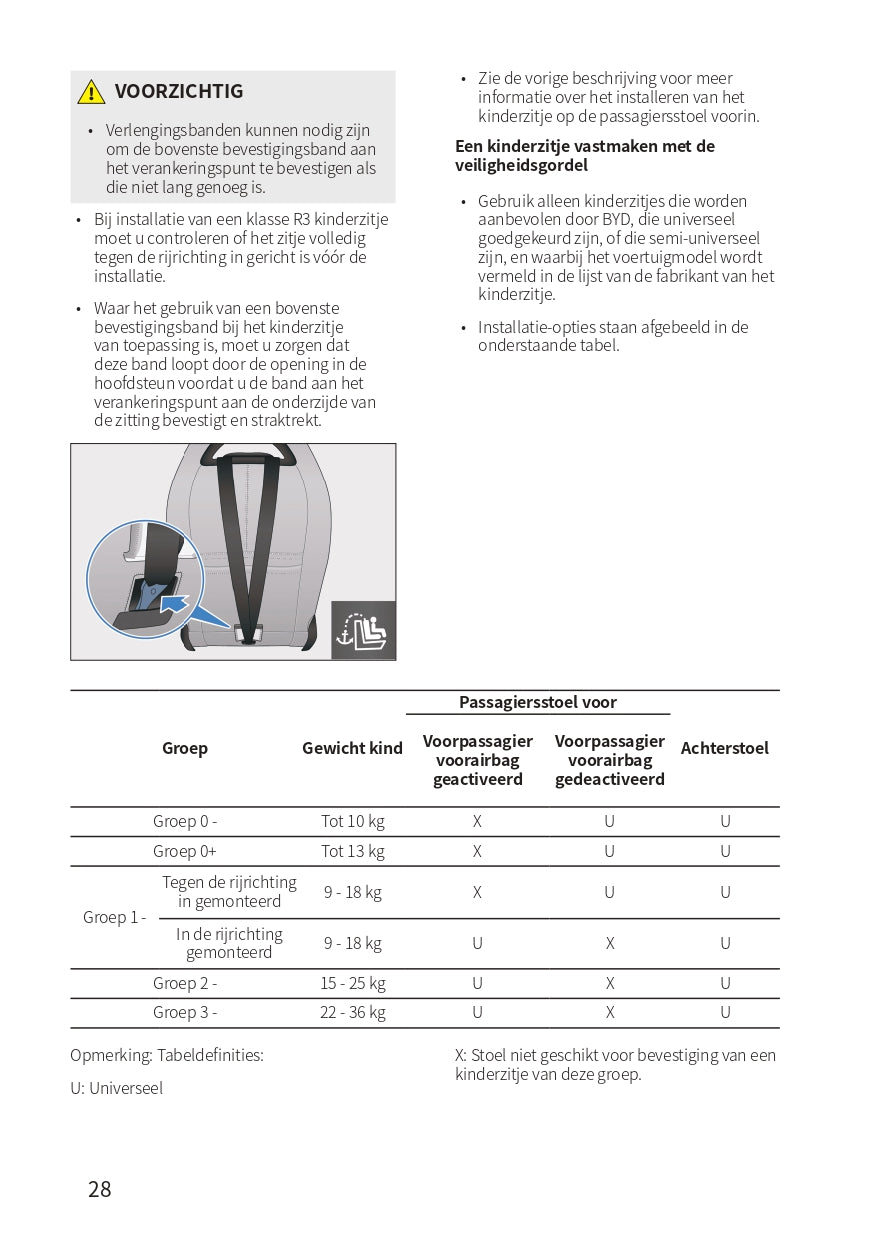 VOORZICHTIG

• Verlengingsbanden kunnen nodig zijn om de bovenste bevestigingsband aan het verankeringspunt te bevestigen als die niet lang genoeg is.

• Bij installatie van een klasse R3 kinderzitje moet u controleren of het zitje volledig tegen de rijrichting in gericht is vóór de installatie.

• Waar het gebruik van een bovenste bevestigingsband bij het kinderzitje van toepassing is, moet u zorgen dat deze band loopt door de opening in de hoofdsteun voordat u de band aan het verankeringspunt aan de onderzijde van de zitting bevestigt en straktrekt.

• Zie de vorige beschrijving voor meer informatie over het installeren van het kinderzitje op de passagiersstoel voorin.

Een kinderzitje vastmaken met de veiligheidsgordel

• Gebruik alleen kinderzitjes die worden aanbevolen door BYD, die universeel goedgekeurd zijn, of die semi-universeel zijn, en waarbij het voertuigmodel wordt vermeld in de lijst van de fabrikant van het kinderzitje.

• Installatie-opties staan afgebeeld in de onderstaande tabel.

| Groep | | Gewicht kind | Passagiersstoel voor: Voorpassagier voorairbag geactiveerd | Passagiersstoel voor: Voorpassagier voorairbag gedeactiveerd | Achterstoel |
|---|---|---|---|---|---|
| Groep 0 - | | Tot 10 kg | X | U | U |
| Groep 0+ | | Tot 13 kg | X | U | U |
| Groep 1 - | Tegen de rijrichting in gemonteerd | 9 - 18 kg | X | U | U |
| Groep 1 - | In de rijrichting gemonteerd | 9 - 18 kg | U | X | U |
| Groep 2 - | | 15 - 25 kg | U | X | U |
| Groep 3 - | | 22 - 36 kg | U | X | U |

Opmerking: Tabeldefinities:

U: Universeel

X: Stoel niet geschikt voor bevestiging van een kinderzitje van deze groep.

28